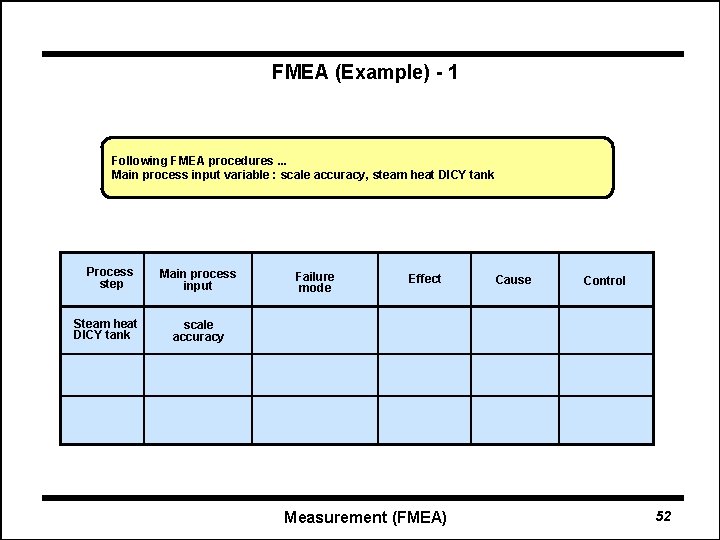 FMEA (Example) - 1

Following FMEA procedures ...
Main process input variable : scale accuracy, steam heat DICY tank

| Process step | Main process input | Failure mode | Effect | Cause | Control |
|---|---|---|---|---|---|
| Steam heat DICY tank | scale accuracy | | | | |
| | | | | | |
| | | | | | |

Measurement (FMEA)

52